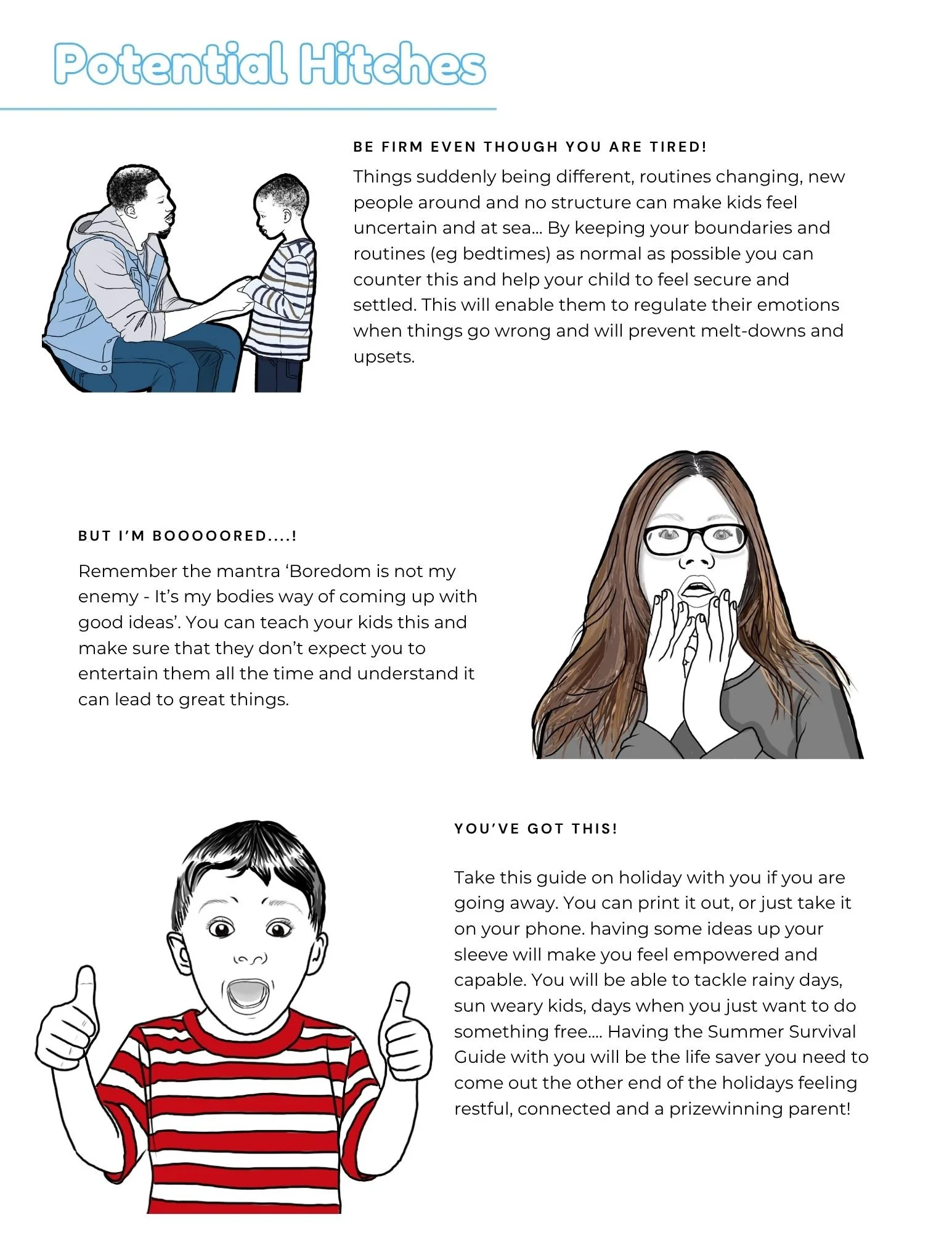 Potential Hitches

BE FIRM EVEN THOUGH YOU ARE TIRED!

Things suddenly being different, routines changing, new people around and no structure can make kids feel uncertain and at sea... By keeping your boundaries and routines (eg bedtimes) as normal as possible you can counter this and help your child to feel secure and settled. This will enable them to regulate their emotions when things go wrong and will prevent melt-downs and upsets.

BUT I'M BOOOOORED....!

Remember the mantra 'Boredom is not my enemy - It's my bodies way of coming up with good ideas'. You can teach your kids this and make sure that they don't expect you to entertain them all the time and understand it can lead to great things.

YOU'VE GOT THIS!

Take this guide on holiday with you if you are going away. You can print it out, or just take it on your phone. having some ideas up your sleeve will make you feel empowered and capable. You will be able to tackle rainy days, sun weary kids, days when you just want to do something free.... Having the Summer Survival Guide with you will be the life saver you need to come out the other end of the holidays feeling restful, connected and a prizewinning parent!